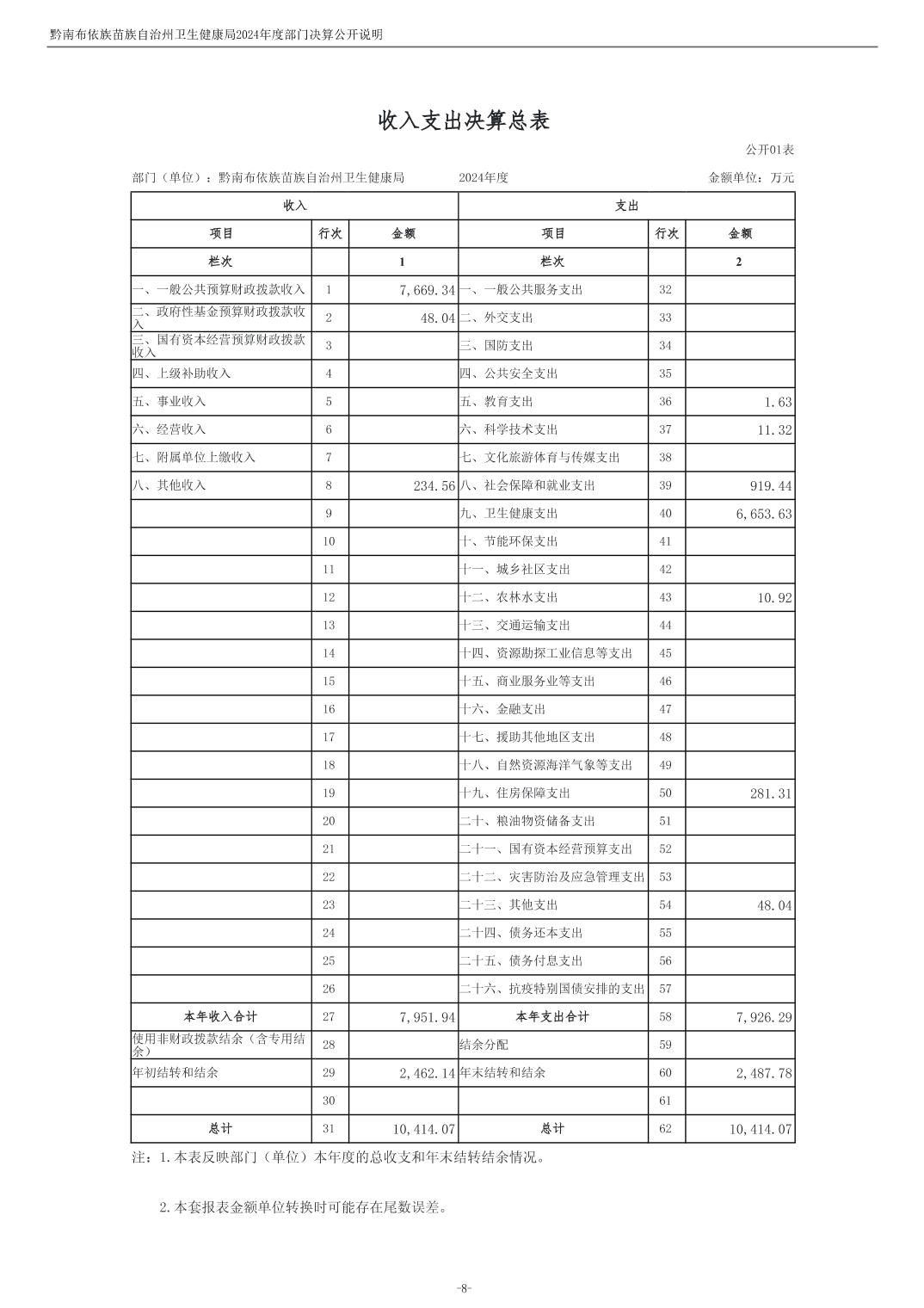 黔南布依族苗族自治州卫生健康局2024年度部门决算公开说明

收入支出决算总表

公开01表

部门（单位）：黔南布依族苗族自治州卫生健康局 2024年度 金额单位：万元

| 收入 | | | 支出 | | |
|---|---|---|---|---|---|
| 项目 | 行次 | 金额 | 项目 | 行次 | 金额 |
| 栏次 | | 1 | 栏次 | | 2 |
| 一、一般公共预算财政拨款收入 | 1 | 7,669.34 | 一、一般公共服务支出 | 32 | |
| 二、政府性基金预算财政拨款收入 | 2 | 48.04 | 二、外交支出 | 33 | |
| 三、国有资本经营预算财政拨款收入 | 3 | | 三、国防支出 | 34 | |
| 四、上级补助收入 | 4 | | 四、公共安全支出 | 35 | |
| 五、事业收入 | 5 | | 五、教育支出 | 36 | 1.63 |
| 六、经营收入 | 6 | | 六、科学技术支出 | 37 | 11.32 |
| 七、附属单位上缴收入 | 7 | | 七、文化旅游体育与传媒支出 | 38 | |
| 八、其他收入 | 8 | 234.56 | 八、社会保障和就业支出 | 39 | 919.44 |
| | 9 | | 九、卫生健康支出 | 40 | 6,653.63 |
| | 10 | | 十、节能环保支出 | 41 | |
| | 11 | | 十一、城乡社区支出 | 42 | |
| | 12 | | 十二、农林水支出 | 43 | 10.92 |
| | 13 | | 十三、交通运输支出 | 44 | |
| | 14 | | 十四、资源勘探工业信息等支出 | 45 | |
| | 15 | | 十五、商业服务业等支出 | 46 | |
| | 16 | | 十六、金融支出 | 47 | |
| | 17 | | 十七、援助其他地区支出 | 48 | |
| | 18 | | 十八、自然资源海洋气象等支出 | 49 | |
| | 19 | | 十九、住房保障支出 | 50 | 281.31 |
| | 20 | | 二十、粮油物资储备支出 | 51 | |
| | 21 | | 二十一、国有资本经营预算支出 | 52 | |
| | 22 | | 二十二、灾害防治及应急管理支出 | 53 | |
| | 23 | | 二十三、其他支出 | 54 | 48.04 |
| | 24 | | 二十四、债务还本支出 | 55 | |
| | 25 | | 二十五、债务付息支出 | 56 | |
| | 26 | | 二十六、抗疫特别国债安排的支出 | 57 | |
| 本年收入合计 | 27 | 7,951.94 | 本年支出合计 | 58 | 7,926.29 |
| 使用非财政拨款结余（含专用结余） | 28 | | 结余分配 | 59 | |
| 年初结转和结余 | 29 | 2,462.14 | 年末结转和结余 | 60 | 2,487.78 |
| | 30 | | | 61 | |
| 总计 | 31 | 10,414.07 | 总计 | 62 | 10,414.07 |

注：1.本表反映部门（单位）本年度的总收支和年末结转结余情况。

2.本套报表金额单位转换时可能存在尾数误差。

-8-